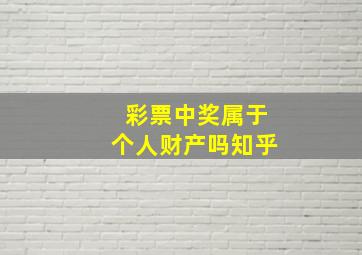 彩票中奖属于
个人财产吗知乎